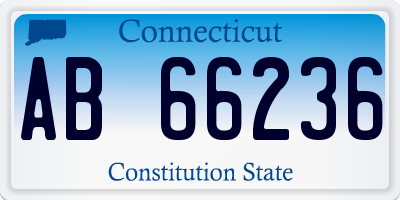 Connecticut

AB 66236

Constitution State